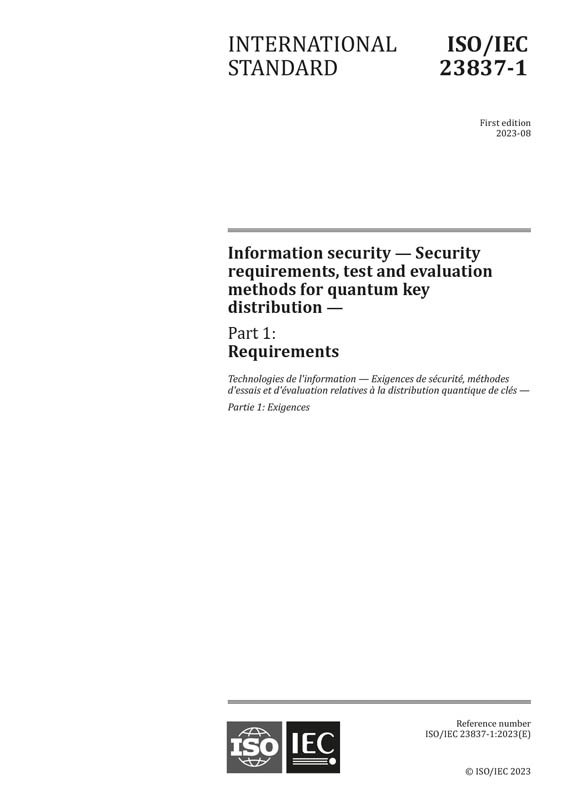 INTERNATIONAL STANDARD

ISO/IEC 23837-1

First edition
2023-08

Information security — Security requirements, test and evaluation methods for quantum key distribution —

Part 1:
Requirements

Technologies de l'information — Exigences de sécurité, méthodes d'essais et d'évaluation relatives à la distribution quantique de clés —

Partie 1: Exigences

ISO IEC

Reference number
ISO/IEC 23837-1:2023(E)

© ISO/IEC 2023